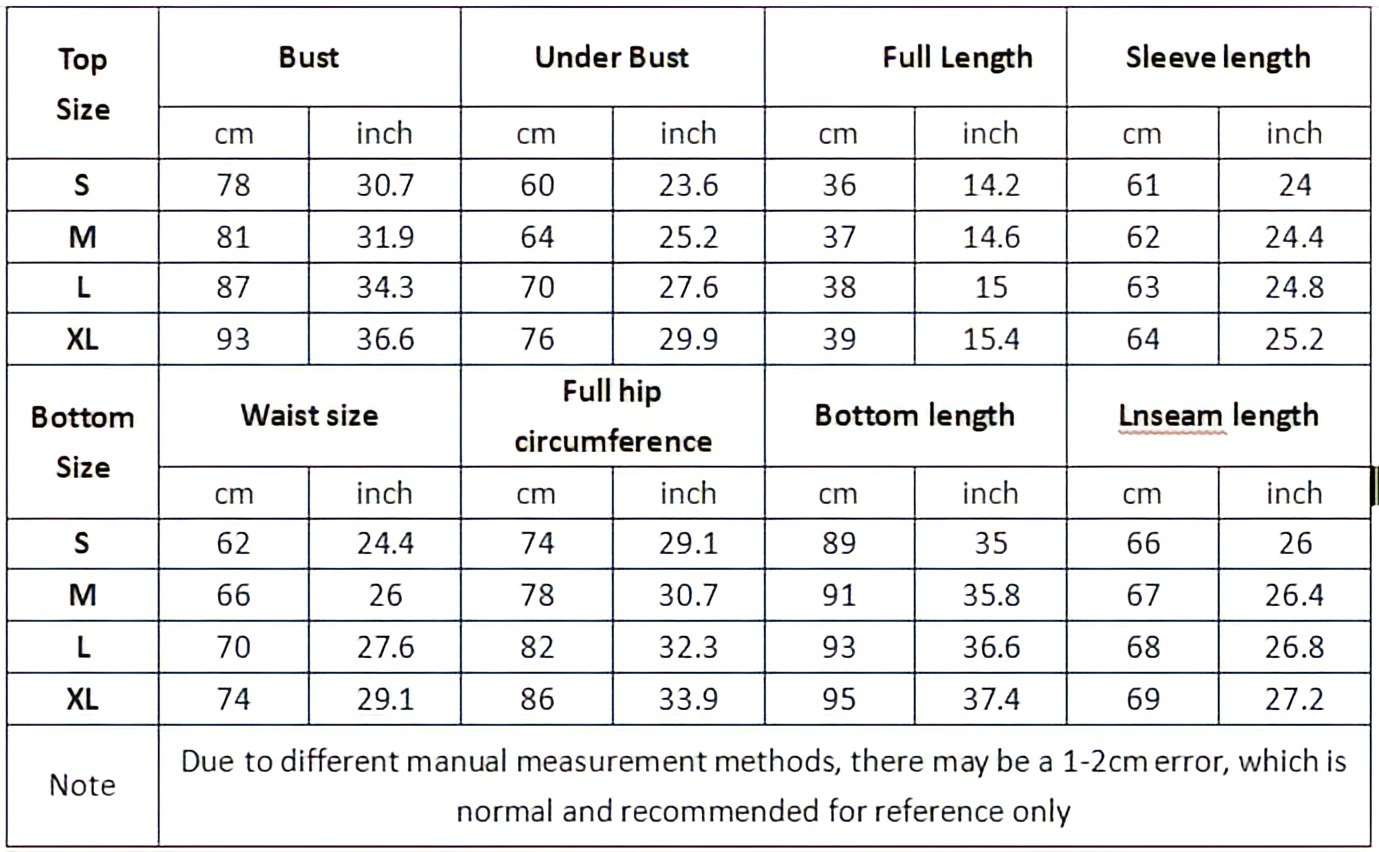 | Top Size | Bust | | Under Bust | | Full Length | | Sleeve length | |
|---|---|---|---|---|---|---|---|---|
| | cm | inch | cm | inch | cm | inch | cm | inch |
| S | 78 | 30.7 | 60 | 23.6 | 36 | 14.2 | 61 | 24 |
| M | 81 | 31.9 | 64 | 25.2 | 37 | 14.6 | 62 | 24.4 |
| L | 87 | 34.3 | 70 | 27.6 | 38 | 15 | 63 | 24.8 |
| XL | 93 | 36.6 | 76 | 29.9 | 39 | 15.4 | 64 | 25.2 |
| Bottom Size | Waist size | | Full hip circumference | | Bottom length | | Lnseam length | |
| | cm | inch | cm | inch | cm | inch | cm | inch |
| S | 62 | 24.4 | 74 | 29.1 | 89 | 35 | 66 | 26 |
| M | 66 | 26 | 78 | 30.7 | 91 | 35.8 | 67 | 26.4 |
| L | 70 | 27.6 | 82 | 32.3 | 93 | 36.6 | 68 | 26.8 |
| XL | 74 | 29.1 | 86 | 33.9 | 95 | 37.4 | 69 | 27.2 |
| Note | Due to different manual measurement methods, there may be a 1-2cm error, which is normal and recommended for reference only | | | | | | | |